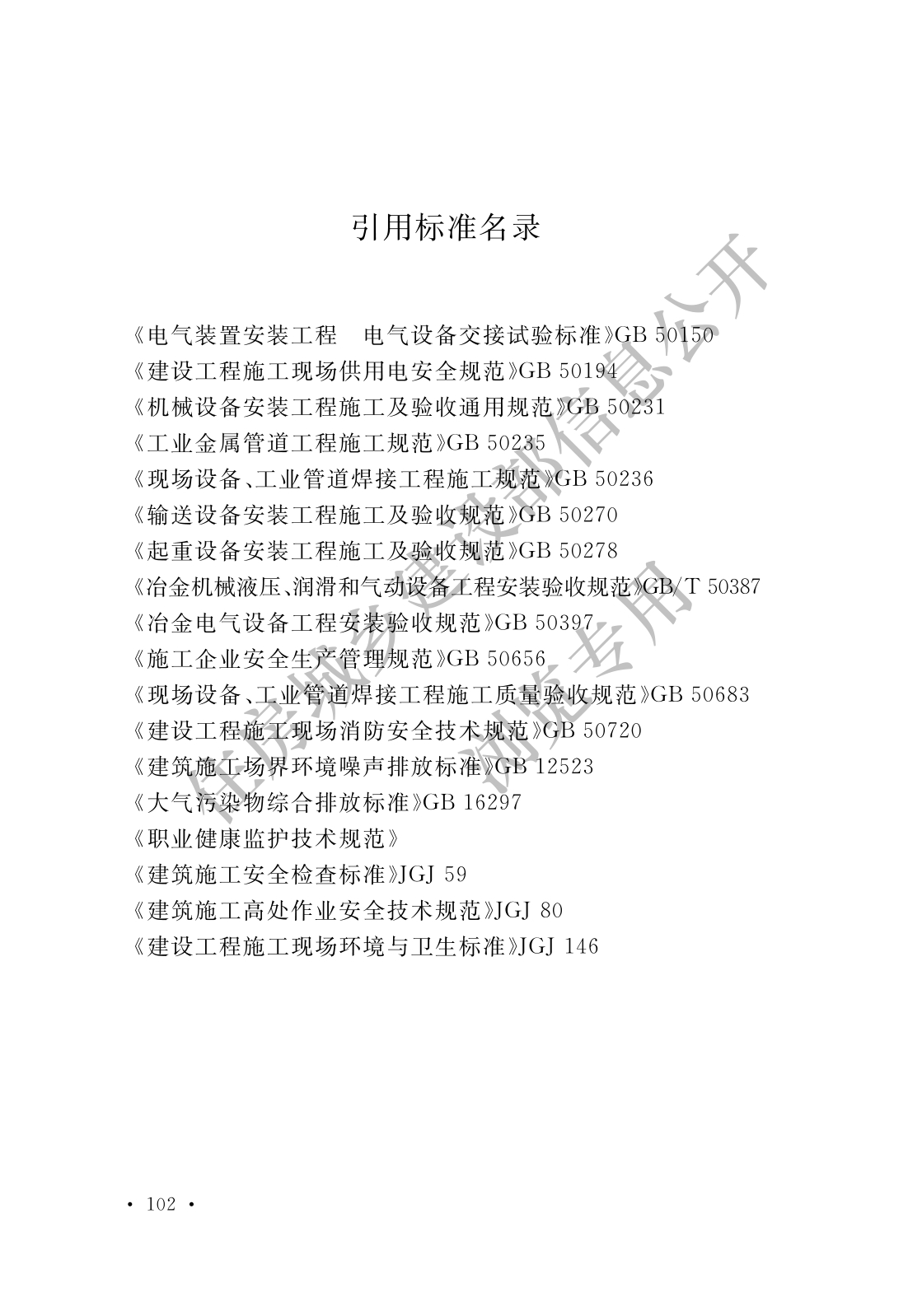 引用标准名录

《电气装置安装工程 电气设备交接试验标准》GB 50150
《建设工程施工现场供用电安全规范》GB 50194
《机械设备安装工程施工及验收通用规范》GB 50231
《工业金属管道工程施工规范》GB 50235
《现场设备、工业管道焊接工程施工规范》GB 50236
《输送设备安装工程施工及验收规范》GB 50270
《起重设备安装工程施工及验收规范》GB 50278
《冶金机械液压、润滑和气动设备工程安装验收规范》GB/T 50387
《冶金电气设备工程安装验收规范》GB 50397
《施工企业安全生产管理规范》GB 50656
《现场设备、工业管道焊接工程施工质量验收规范》GB 50683
《建设工程施工现场消防安全技术规范》GB 50720
《建筑施工场界环境噪声排放标准》GB 12523
《大气污染物综合排放标准》GB 16297
《职业健康监护技术规范》
《建筑施工安全检查标准》JGJ 59
《建筑施工高处作业安全技术规范》JGJ 80
《建设工程施工现场环境与卫生标准》JGJ 146

• 102 •

住房城乡建设部信息公开
浏览专用